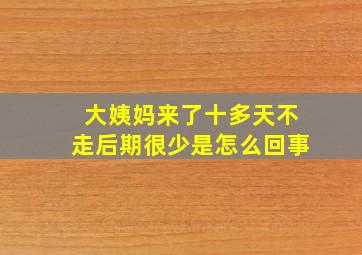 大姨妈来了十多天不走后期很少是怎么回事